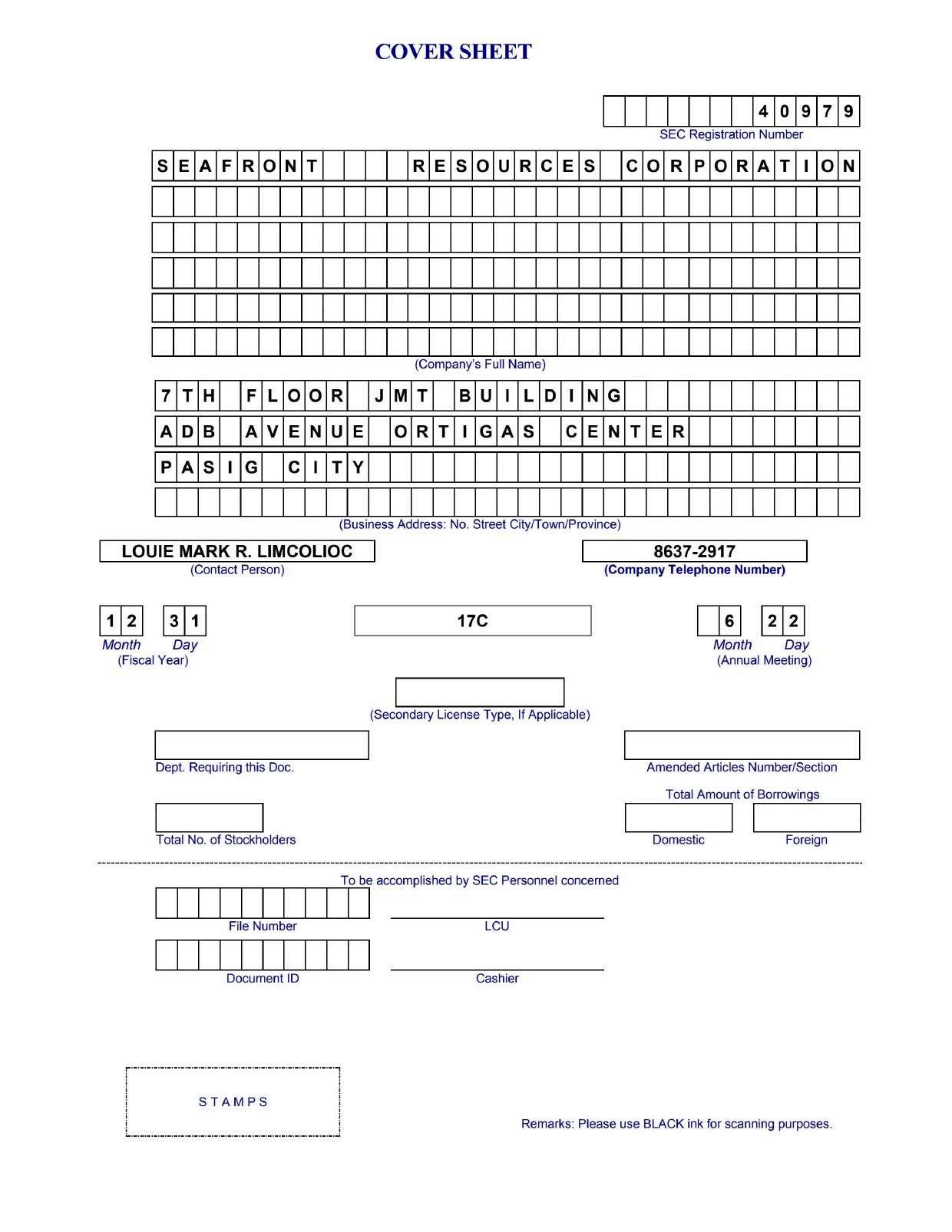 COVER SHEET

40979
SEC Registration Number

SEAFRONT RESOURCES CORPORATION

(Company's Full Name)

7TH FLOOR JMT BUILDING
ADB AVENUE ORTIGAS CENTER
PASIG CITY

(Business Address: No. Street City/Town/Province)

LOUIE MARK R. LIMCOLIOC
(Contact Person)

8637-2917
(Company Telephone Number)

12 31
Month Day
(Fiscal Year)

17C

6 22
Month Day
(Annual Meeting)

(Secondary License Type, If Applicable)

Dept. Requiring this Doc.

Amended Articles Number/Section

Total Amount of Borrowings

Total No. of Stockholders

Domestic

Foreign

To be accomplished by SEC Personnel concerned

File Number

LCU

Document ID

Cashier

STAMPS

Remarks: Please use BLACK ink for scanning purposes.